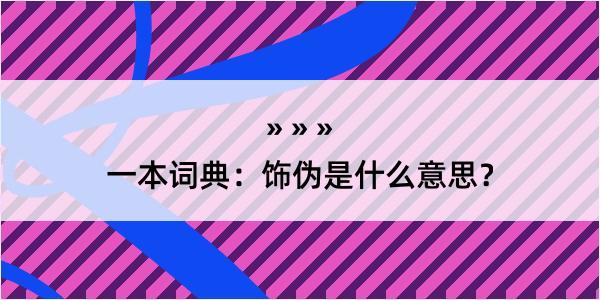 » » »

一本词典：饰伪是什么意思？